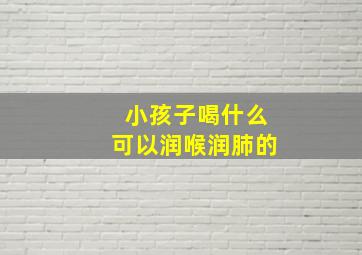 小孩子喝什么
可以润喉润肺的